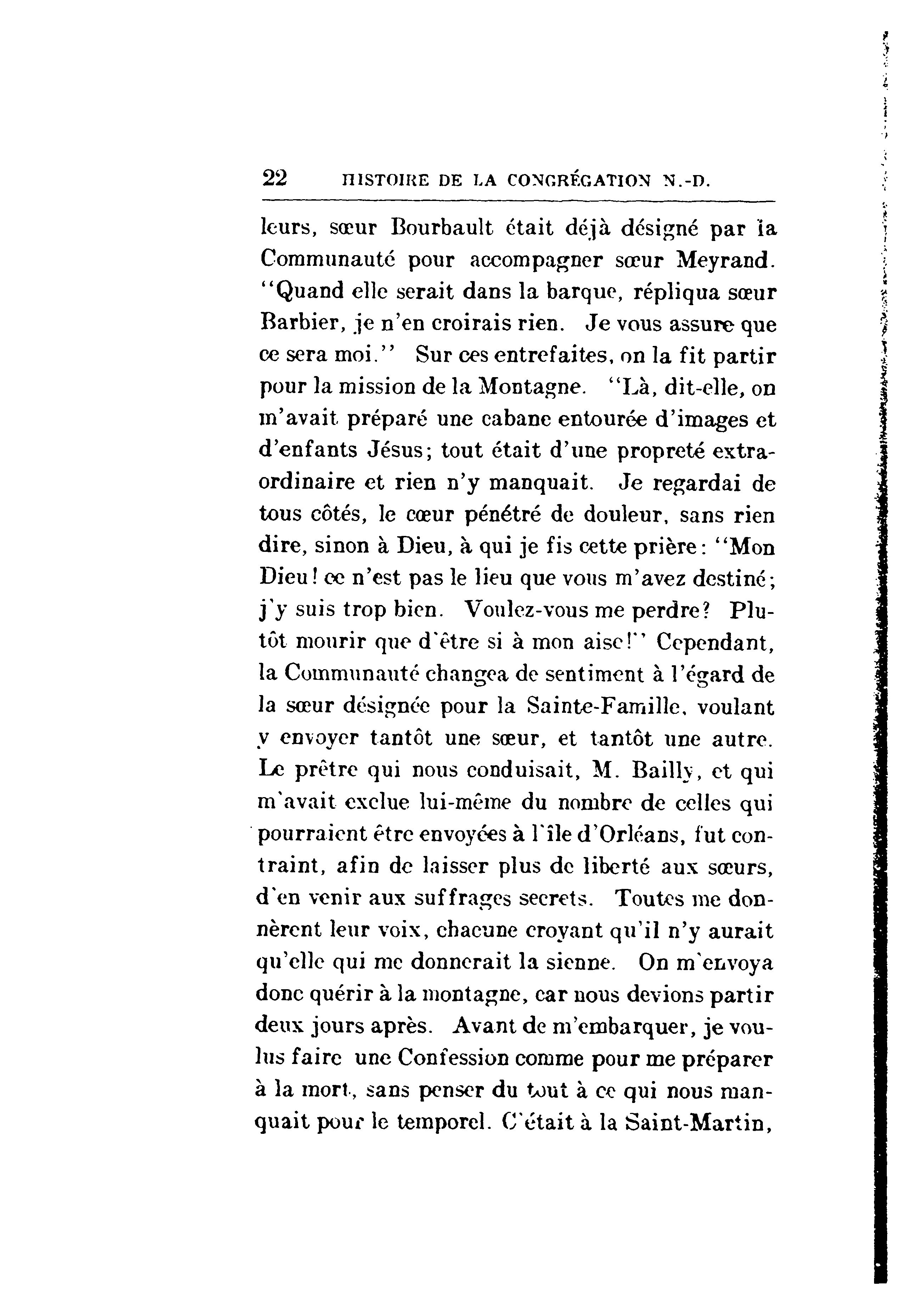 22 HISTOIRE DE LA CONGRÉGATION N.-D.

leurs, sœur Bourbault était déjà désigné par la Communauté pour accompagner sœur Meyrand. "Quand elle serait dans la barque, répliqua sœur Barbier, je n'en croirais rien. Je vous assure que ce sera moi." Sur ces entrefaites, on la fit partir pour la mission de la Montagne. "Là, dit-elle, on m'avait préparé une cabane entourée d'images et d'enfants Jésus; tout était d'une propreté extraordinaire et rien n'y manquait. Je regardai de tous côtés, le cœur pénétré de douleur, sans rien dire, sinon à Dieu, à qui je fis cette prière: "Mon Dieu! ce n'est pas le lieu que vous m'avez destiné; j'y suis trop bien. Voulez-vous me perdre? Plutôt mourir que d'être si à mon aise!" Cependant, la Communauté changea de sentiment à l'égard de la sœur désignée pour la Sainte-Famille, voulant y envoyer tantôt une sœur, et tantôt une autre. Le prêtre qui nous conduisait, M. Bailly, et qui m'avait exclue lui-même du nombre de celles qui pourraient être envoyées à l'île d'Orléans, fut contraint, afin de laisser plus de liberté aux sœurs, d'en venir aux suffrages secrets. Toutes me donnèrent leur voix, chacune croyant qu'il n'y aurait qu'elle qui me donnerait la sienne. On m'envoya donc quérir à la montagne, car nous devions partir deux jours après. Avant de m'embarquer, je voulus faire une Confession comme pour me préparer à la mort, sans penser du tout à ce qui nous manquait pour le temporel. C'était à la Saint-Martin,